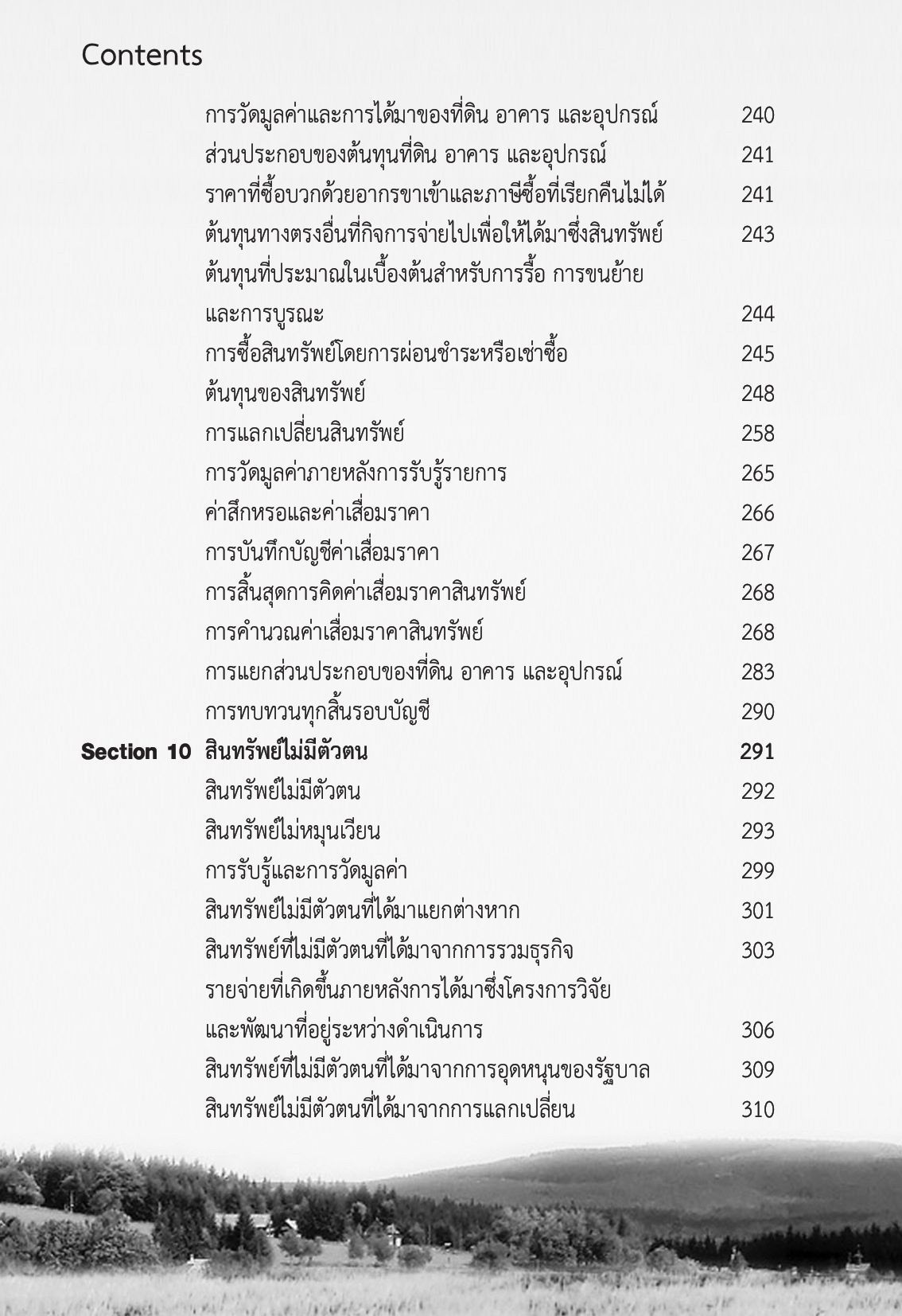 Contents

การวัดมูลค่าและการได้มาของที่ดิน อาคาร และอุปกรณ์ 240
ส่วนประกอบของต้นทุนที่ดิน อาคาร และอุปกรณ์ 241
ราคาที่ซื้อบวกด้วยอากรขาเข้าและภาษีซื้อที่เรียกคืนไม่ได้ 241
ต้นทุนทางตรงอื่นที่กิจการจ่ายไปเพื่อให้ได้มาซึ่งสินทรัพย์ 243
ต้นทุนที่ประมาณในเบื้องต้นสำหรับการรื้อ การขนย้าย และการบูรณะ 244
การซื้อสินทรัพย์โดยการผ่อนชำระหรือเช่าซื้อ 245
ต้นทุนของสินทรัพย์ 248
การแลกเปลี่ยนสินทรัพย์ 258
การวัดมูลค่าภายหลังการรับรู้รายการ 265
ค่าสึกหรอและค่าเสื่อมราคา 266
การบันทึกบัญชีค่าเสื่อมราคา 267
การสิ้นสุดการคิดค่าเสื่อมราคาสินทรัพย์ 268
การคำนวณค่าเสื่อมราคาสินทรัพย์ 268
การแยกส่วนประกอบของที่ดิน อาคาร และอุปกรณ์ 283
การทบทวนทุกสิ้นรอบบัญชี 290
Section 10 สินทรัพย์ไม่มีตัวตน 291
สินทรัพย์ไม่มีตัวตน 292
สินทรัพย์ไม่หมุนเวียน 293
การรับรู้และการวัดมูลค่า 299
สินทรัพย์ไม่มีตัวตนที่ได้มาแยกต่างหาก 301
สินทรัพย์ที่ไม่มีตัวตนที่ได้มาจากการรวมธุรกิจ 303
รายจ่ายที่เกิดขึ้นภายหลังการได้มาซึ่งโครงการวิจัย และพัฒนาที่อยู่ระหว่างดำเนินการ 306
สินทรัพย์ที่ไม่มีตัวตนที่ได้มาจากการอุดหนุนของรัฐบาล 309
สินทรัพย์ไม่มีตัวตนที่ได้มาจากการแลกเปลี่ยน 310